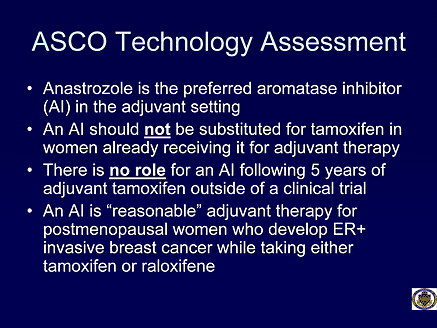 ASCO Technology Assessment

• Anastrozole is the preferred aromatase inhibitor (AI) in the adjuvant setting
• An AI should not be substituted for tamoxifen in women already receiving it for adjuvant therapy
• There is no role for an AI following 5 years of adjuvant tamoxifen outside of a clinical trial
• An AI is “reasonable” adjuvant therapy for postmenopausal women who develop ER+ invasive breast cancer while taking either tamoxifen or raloxifene